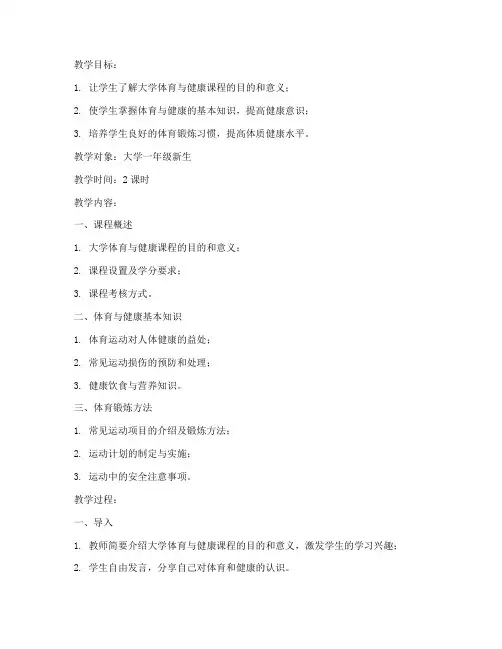 教学目标：

1. 让学生了解大学体育与健康课程的目的和意义；

2. 使学生掌握体育与健康的基本知识，提高健康意识；

3. 培养学生良好的体育锻炼习惯，提高体质健康水平。

教学对象：大学一年级新生

教学时间：2 课时

教学内容：

一、课程概述

1. 大学体育与健康课程的目的和意义；

2. 课程设置及学分要求；

3. 课程考核方式。

二、体育与健康基本知识

1. 体育运动对人体健康的益处；

2. 常见运动损伤的预防和处理；

3. 健康饮食与营养知识。

三、体育锻炼方法

1. 常见运动项目的介绍及锻炼方法；

2. 运动计划的制定与实施；

3. 运动中的安全注意事项。

教学过程：

一、导入

1. 教师简要介绍大学体育与健康课程的目的和意义，激发学生的学习兴趣；

2. 学生自由发言，分享自己对体育和健康的认识。